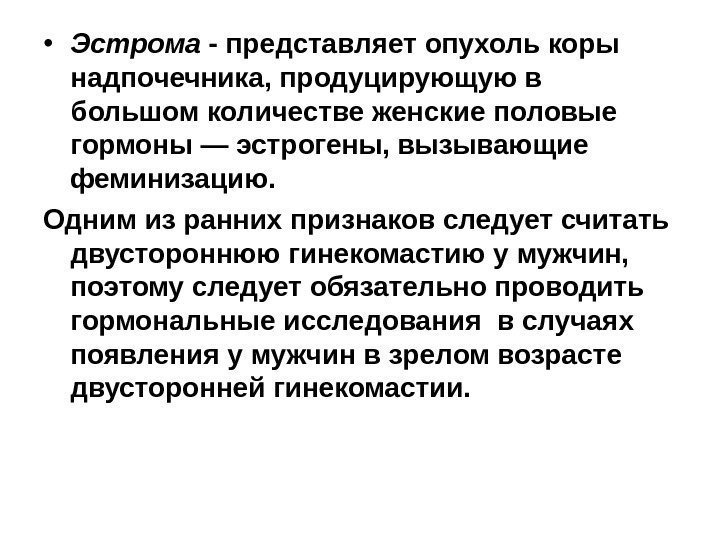 • Эстрома - представляет опухоль коры надпочечника, продуцирующую в большом количестве женские половые гормоны — эстрогены, вызывающие феминизацию.

Одним из ранних признаков следует считать двустороннюю гинекомастию у мужчин, поэтому следует обязательно проводить гормональные исследования в случаях появления у мужчин в зрелом возрасте двусторонней гинекомастии.